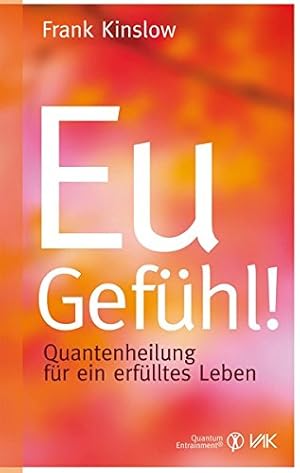 Frank Kinslow

Eu
Gefühl!

Quantenheilung
für ein erfülltes Leben

Quantum Entrainment®

VAK